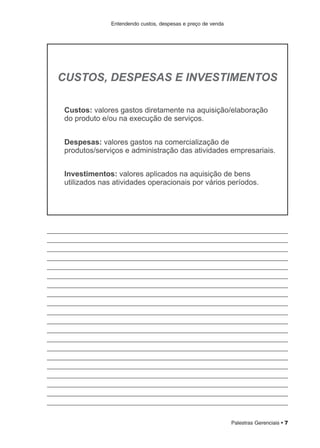 Entendendo custos, despesas e preço de venda

CUSTOS, DESPESAS E INVESTIMENTOS

Custos: valores gastos diretamente na aquisição/elaboração do produto e/ou na execução de serviços.

Despesas: valores gastos na comercialização de produtos/serviços e administração das atividades empresariais.

Investimentos: valores aplicados na aquisição de bens utilizados nas atividades operacionais por vários períodos.

Palestras Gerenciais • 7